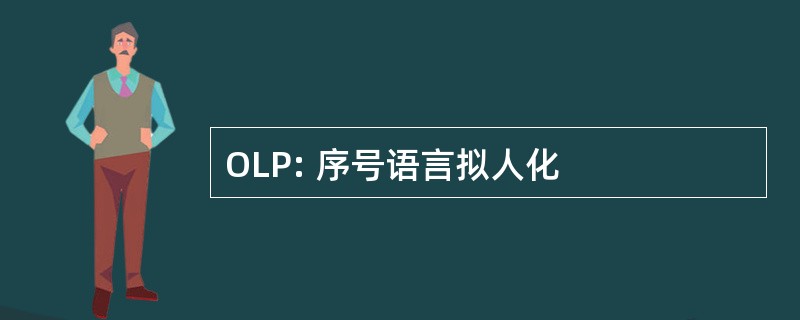 OLP: 序号语言拟人化